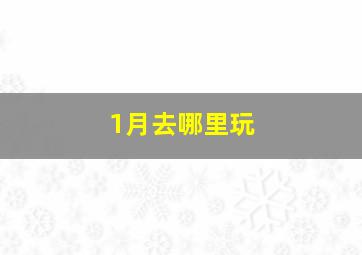 1月去哪里玩